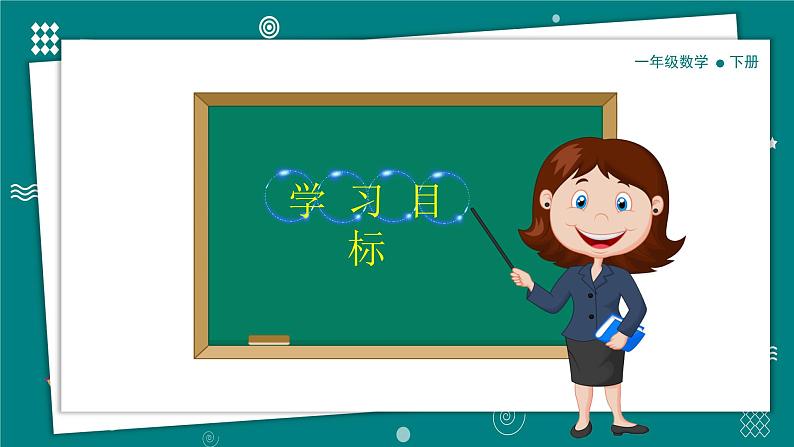 一年级数学 ● 下册

学 习 目
标